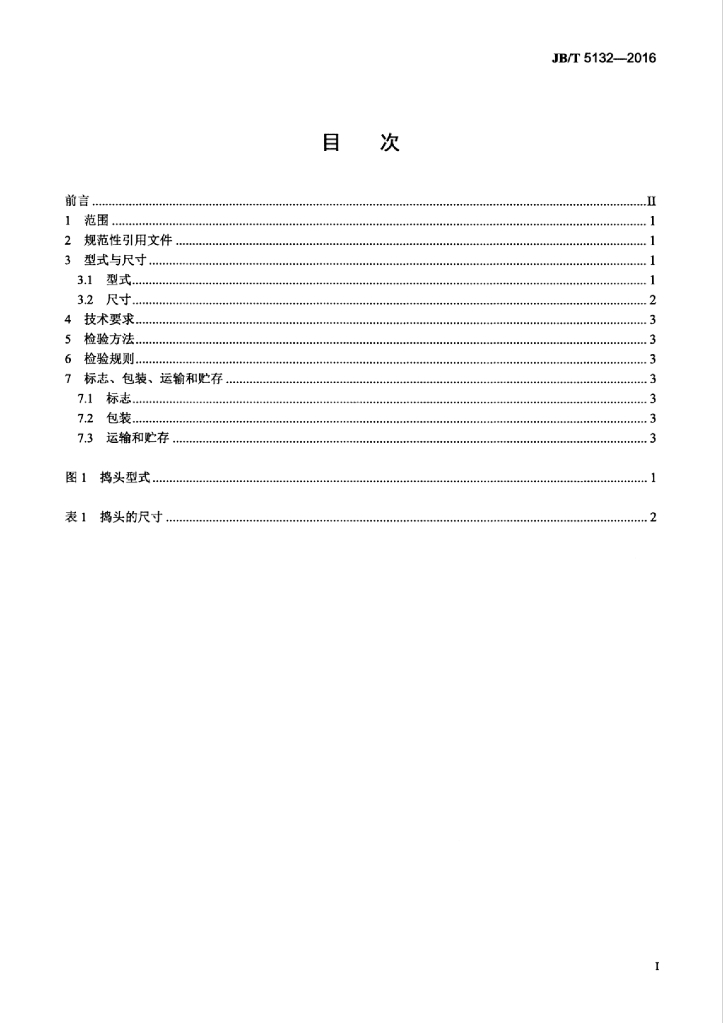 JB/T 5132—2016

目 次

前言 II
1 范围 1
2 规范性引用文件 1
3 型式与尺寸 1
3.1 型式 1
3.2 尺寸 2
4 技术要求 3
5 检验方法 3
6 检验规则 3
7 标志、包装、运输和贮存 3
7.1 标志 3
7.2 包装 3
7.3 运输和贮存 3

图1 捣头型式 1

表1 捣头的尺寸 2

I